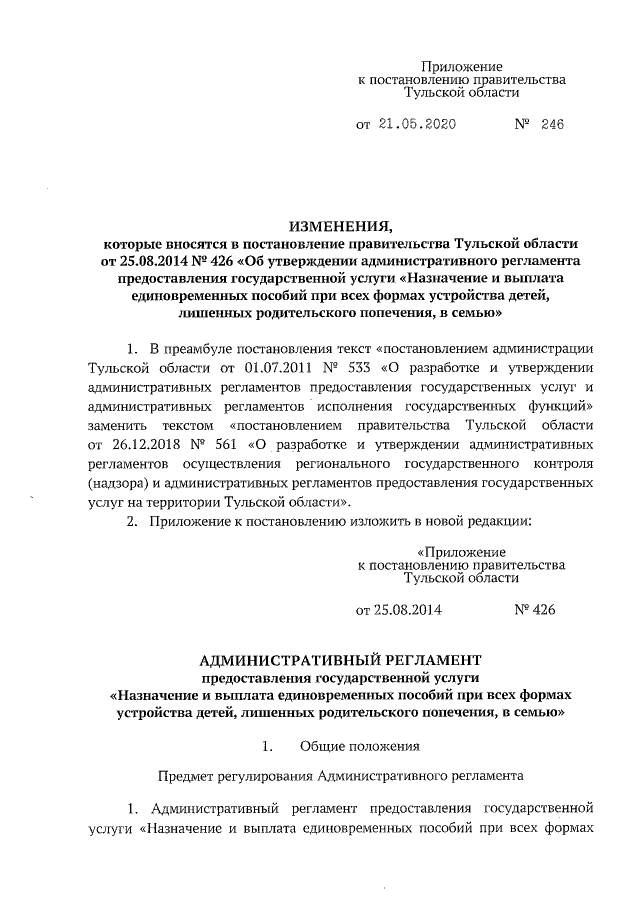 Приложение
к постановлению правительства
Тульской области

от 21.05.2020 № 246

ИЗМЕНЕНИЯ,
которые вносятся в постановление правительства Тульской области от 25.08.2014 № 426 «Об утверждении административного регламента предоставления государственной услуги «Назначение и выплата единовременных пособий при всех формах устройства детей, лишенных родительского попечения, в семью»

1. В преамбуле постановления текст «постановлением администрации Тульской области от 01.07.2011 № 533 «О разработке и утверждении административных регламентов предоставления государственных услуг и административных регламентов исполнения государственных функций» заменить текстом «постановлением правительства Тульской области от 26.12.2018 № 561 «О разработке и утверждении административных регламентов осуществления регионального государственного контроля (надзора) и административных регламентов предоставления государственных услуг на территории Тульской области».

2. Приложение к постановлению изложить в новой редакции:

«Приложение
к постановлению правительства
Тульской области

от 25.08.2014 № 426

АДМИНИСТРАТИВНЫЙ РЕГЛАМЕНТ
предоставления государственной услуги
«Назначение и выплата единовременных пособий при всех формах устройства детей, лишенных родительского попечения, в семью»

1. Общие положения

Предмет регулирования Административного регламента

1. Административный регламент предоставления государственной услуги «Назначение и выплата единовременных пособий при всех формах